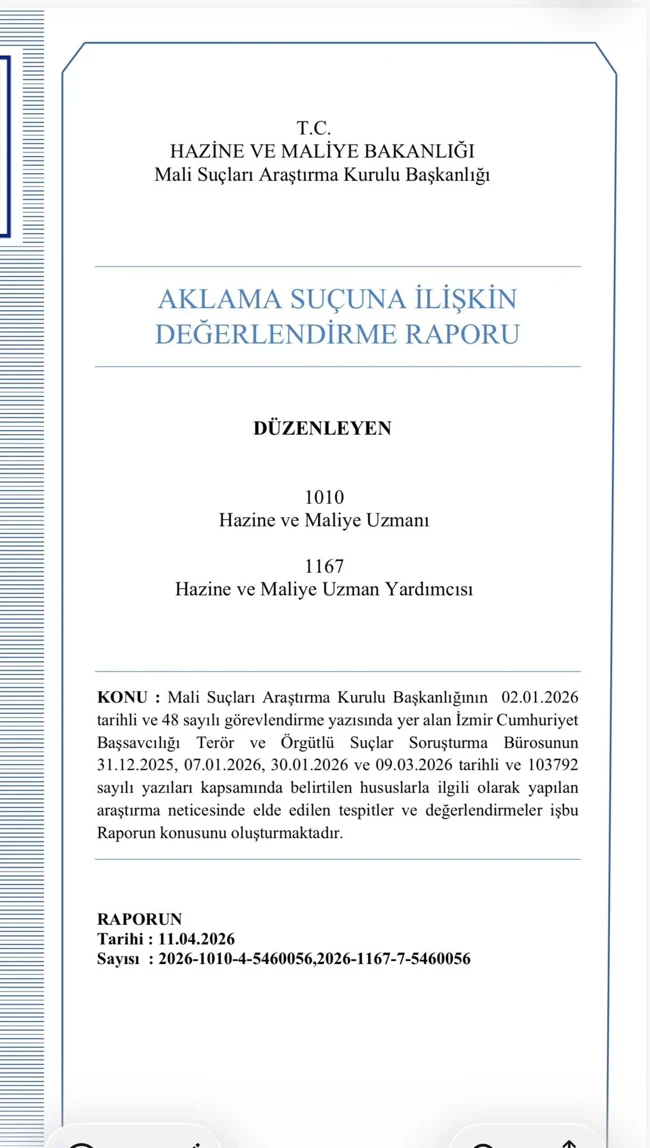 T.C.
HAZİNE VE MALİYE BAKANLIĞI
Mali Suçları Araştırma Kurulu Başkanlığı

AKLAMA SUÇUNA İLİŞKİN DEĞERLENDİRME RAPORU

DÜZENLEYEN

1010
Hazine ve Maliye Uzmanı

1167
Hazine ve Maliye Uzman Yardımcısı

KONU : Mali Suçları Araştırma Kurulu Başkanlığının 02.01.2026 tarihli ve 48 sayılı görevlendirme yazısında yer alan İzmir Cumhuriyet Başsavcılığı Terör ve Örgütlü Suçlar Soruşturma Bürosunun 31.12.2025, 07.01.2026, 30.01.2026 ve 09.03.2026 tarihli ve 103792 sayılı yazıları kapsamında belirtilen hususlarla ilgili olarak yapılan araştırma neticesinde elde edilen tespitler ve değerlendirmeler işbu Raporun konusunu oluşturmaktadır.

RAPORUN
Tarihi : 11.04.2026
Sayısı : 2026-1010-4-5460056,2026-1167-7-5460056